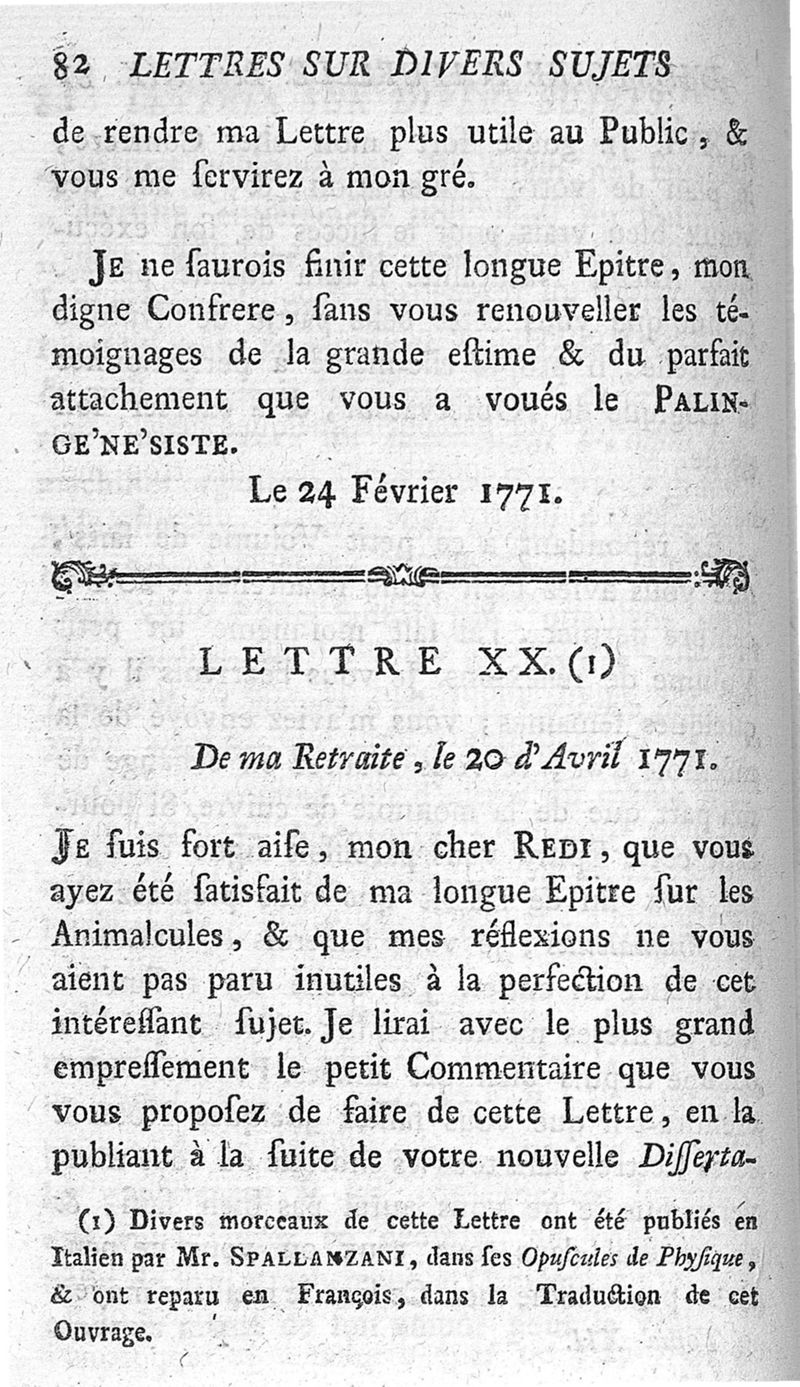 82 LETTRES SUR DIVERS SUJETS

de rendre ma Lettre plus utile au Public, & vous me ſervirez à mon gré.

JE ne ſaurois finir cette longue Epitre, mon digne Confrere, ſans vous renouveller les témoignages de la grande eſtime & du parfait attachement que vous a voués le PALINGE'NE'SISTE.

Le 24 Février 1771.

LETTRE XX. (1)

De ma Retraite, le 20 d'Avril 1771.

JE ſuis fort aiſe, mon cher REDI, que vous ayez été ſatisfait de ma longue Epitre ſur les Animalcules, & que mes réflexions ne vous aient pas paru inutiles à la perfection de cet intéreſſant ſujet. Je lirai avec le plus grand empreſſement le petit Commentaire que vous vous propoſez de faire de cette Lettre, en la publiant à la ſuite de votre nouvelle Diſſerta-

(1) Divers morceaux de cette Lettre ont été publiés en Italien par Mr. SPALLANZANI, dans ſes Opuſcules de Phyſique, & ont reparu en François, dans la Traduction de cet Ouvrage.